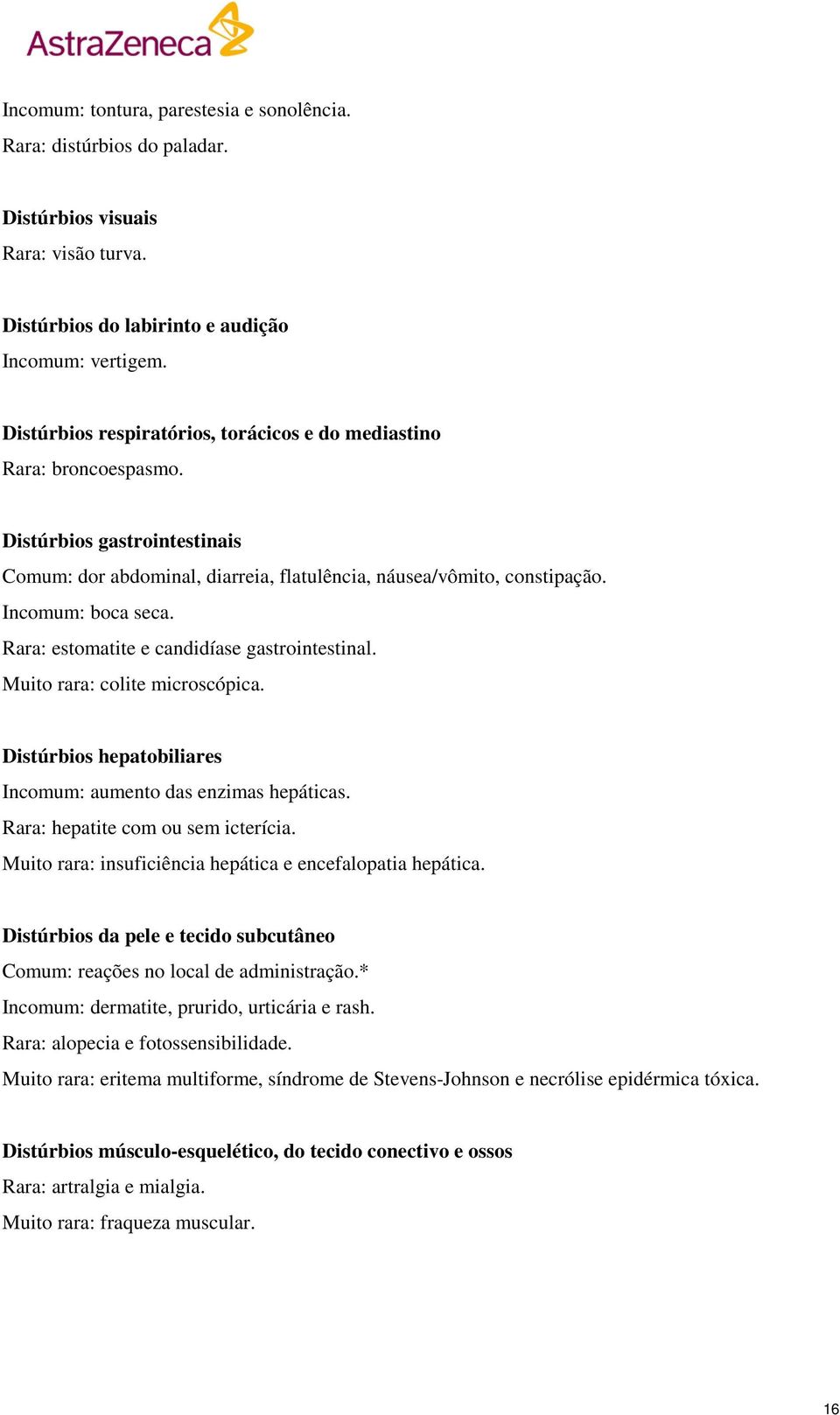 AstraZeneca

Incomum: tontura, parestesia e sonolência.
Rara: distúrbios do paladar.

Distúrbios visuais
Rara: visão turva.

Distúrbios do labirinto e audição
Incomum: vertigem.

Distúrbios respiratórios, torácicos e do mediastino
Rara: broncoespasmo.

Distúrbios gastrointestinais
Comum: dor abdominal, diarreia, flatulência, náusea/vômito, constipação.
Incomum: boca seca.
Rara: estomatite e candidíase gastrointestinal.
Muito rara: colite microscópica.

Distúrbios hepatobiliares
Incomum: aumento das enzimas hepáticas.
Rara: hepatite com ou sem icterícia.
Muito rara: insuficiência hepática e encefalopatia hepática.

Distúrbios da pele e tecido subcutâneo
Comum: reações no local de administração.*
Incomum: dermatite, prurido, urticária e rash.
Rara: alopecia e fotossensibilidade.
Muito rara: eritema multiforme, síndrome de Stevens-Johnson e necrólise epidérmica tóxica.

Distúrbios músculo-esquelético, do tecido conectivo e ossos
Rara: artralgia e mialgia.
Muito rara: fraqueza muscular.

16